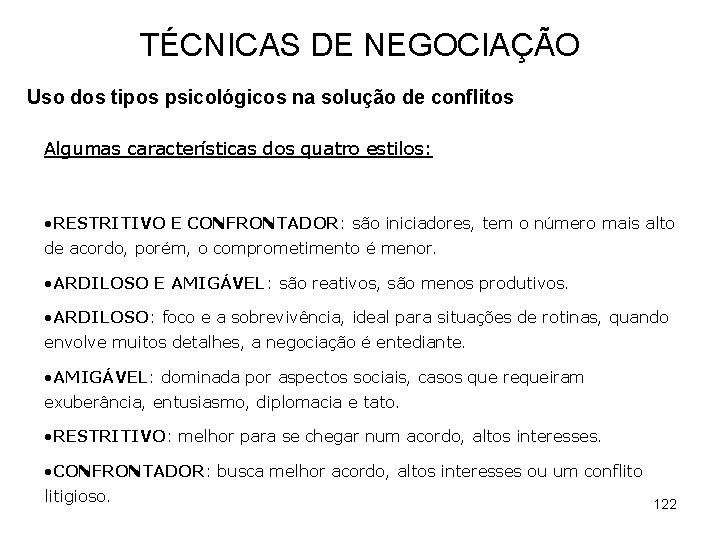 TÉCNICAS DE NEGOCIAÇÃO

Uso dos tipos psicológicos na solução de conflitos

Algumas características dos quatro estilos:

•RESTRITIVO E CONFRONTADOR: são iniciadores, tem o número mais alto de acordo, porém, o comprometimento é menor.

•ARDILOSO E AMIGÁVEL: são reativos, são menos produtivos.

•ARDILOSO: foco e a sobrevivência, ideal para situações de rotinas, quando envolve muitos detalhes, a negociação é entediante.

•AMIGÁVEL: dominada por aspectos sociais, casos que requeiram exuberância, entusiasmo, diplomacia e tato.

•RESTRITIVO: melhor para se chegar num acordo, altos interesses.

•CONFRONTADOR: busca melhor acordo, altos interesses ou um conflito litigioso.

122